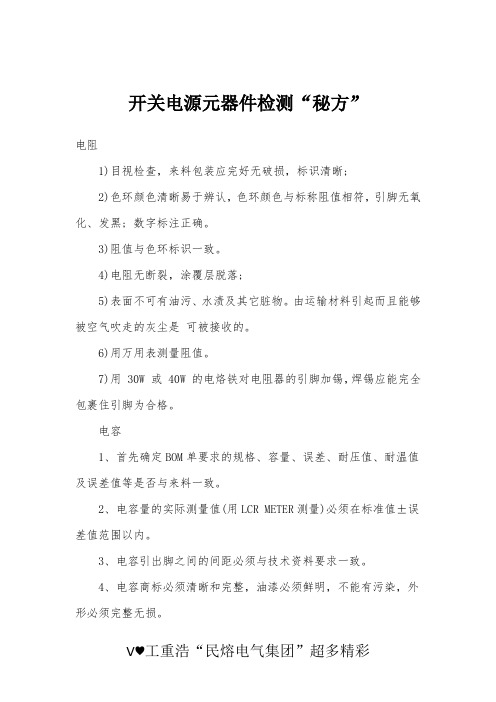 开关电源元器件检测“秘方”

电阻

1)目视检查，来料包装应完好无破损，标识清晰；

2)色环颜色清晰易于辨认，色环颜色与标称阻值相符，引脚无氧化、发黑；数字标注正确。

3)阻值与色环标识一致。

4)电阻无断裂，涂覆层脱落；

5)表面不可有油污、水渍及其它脏物。由运输材料引起而且能够被空气吹走的灰尘是 可被接收的。

6)用万用表测量阻值。

7)用 30W 或 40W 的电烙铁对电阻器的引脚加锡，焊锡应能完全包裹住引脚为合格。

电容

1、首先确定 BOM 单要求的规格、容量、误差、耐压值、耐温值及误差值等是否与来料一致。

2、电容量的实际测量值(用 LCR METER 测量)必须在标准值±误差值范围以内。

3、电容引出脚之间的间距必须与技术资料要求一致。

4、电容商标必须清晰和完整，油漆必须鲜明，不能有污染，外形必须完整无损。

V♥工重浩“民熔电气集团”超多精彩